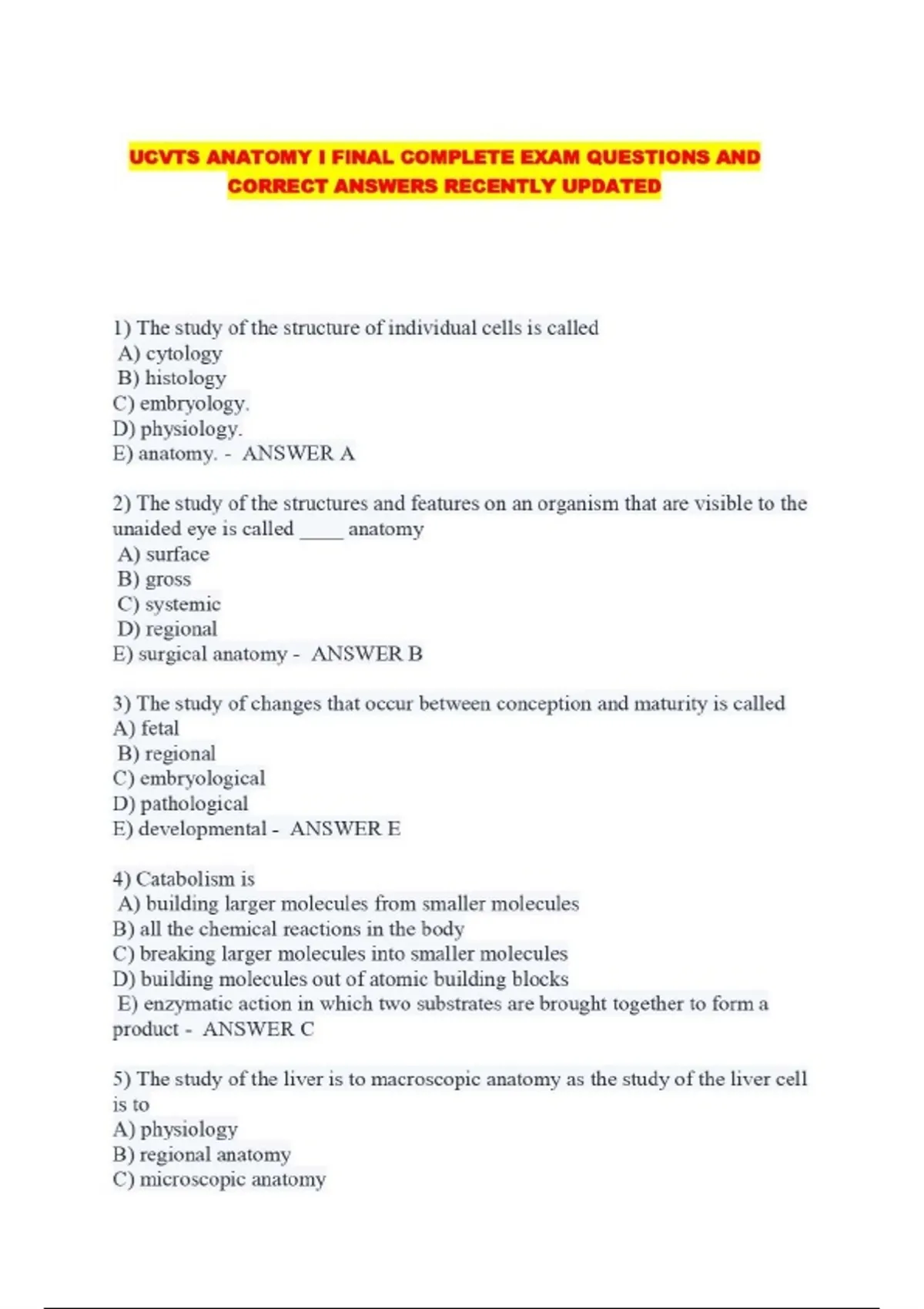 UCVTS ANATOMY I FINAL COMPLETE EXAM QUESTIONS AND CORRECT ANSWERS RECENTLY UPDATED

1) The study of the structure of individual cells is called
A) cytology
B) histology
C) embryology.
D) physiology.
E) anatomy. - ANSWER A

2) The study of the structures and features on an organism that are visible to the unaided eye is called ____ anatomy
A) surface
B) gross
C) systemic
D) regional
E) surgical anatomy - ANSWER B

3) The study of changes that occur between conception and maturity is called
A) fetal
B) regional
C) embryological
D) pathological
E) developmental - ANSWER E

4) Catabolism is
A) building larger molecules from smaller molecules
B) all the chemical reactions in the body
C) breaking larger molecules into smaller molecules
D) building molecules out of atomic building blocks
E) enzymatic action in which two substrates are brought together to form a product - ANSWER C

5) The study of the liver is to macroscopic anatomy as the study of the liver cell is to
A) physiology
B) regional anatomy
C) microscopic anatomy